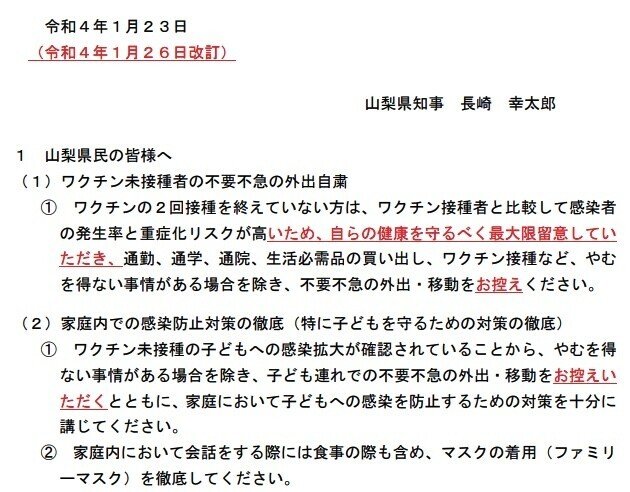 令和４年１月２３日
（令和４年１月２６日改訂）

山梨県知事　長崎　幸太郎

１　山梨県民の皆様へ
（１）ワクチン未接種者の不要不急の外出自粛
①　ワクチンの２回接種を終えていない方は、ワクチン接種者と比較して感染者の発生率と重症化リスクが高いため、自らの健康を守るべく最大限留意していただき、通勤、通学、通院、生活必需品の買い出し、ワクチン接種など、やむを得ない事情がある場合を除き、不要不急の外出・移動をお控えください。

（２）家庭内での感染防止対策の徹底（特に子どもを守るための対策の徹底）
①　ワクチン未接種の子どもへの感染拡大が確認されていることから、やむを得ない事情がある場合を除き、子ども連れでの不要不急の外出・移動をお控えいただくとともに、家庭において子どもへの感染を防止するための対策を十分に講じてください。
②　家庭内において会話をする際には食事の際も含め、マスクの着用（ファミリーマスク）を徹底してください。